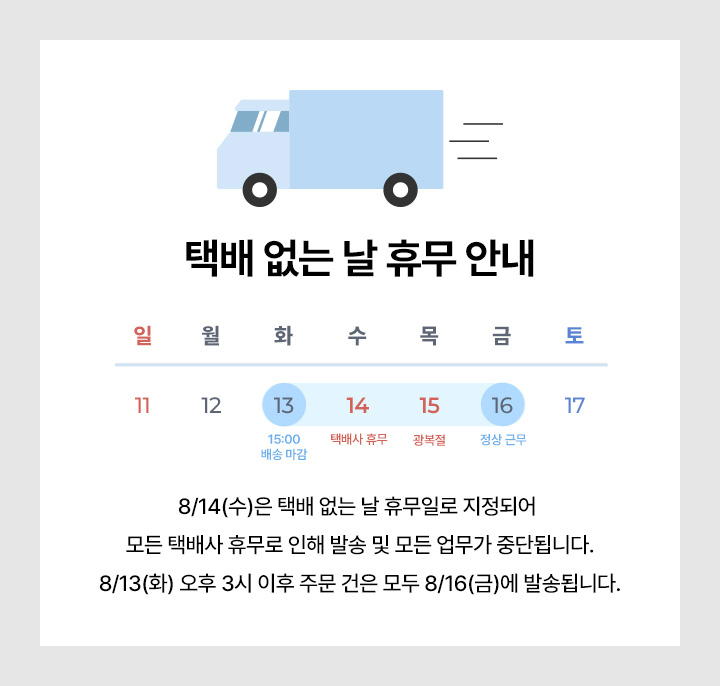 택배 없는 날 휴무 안내

| 일 | 월 | 화 | 수 | 목 | 금 | 토 |
|---|---|---|---|---|---|---|
| 11 | 12 | 13 | 14 | 15 | 16 | 17 |
| | | 15:00 배송 마감 | 택배사 휴무 | 광복절 | 정상 근무 | |

8/14(수)은 택배 없는 날 휴무일로 지정되어
모든 택배사 휴무로 인해 발송 및 모든 업무가 중단됩니다.
8/13(화) 오후 3시 이후 주문 건은 모두 8/16(금)에 발송됩니다.